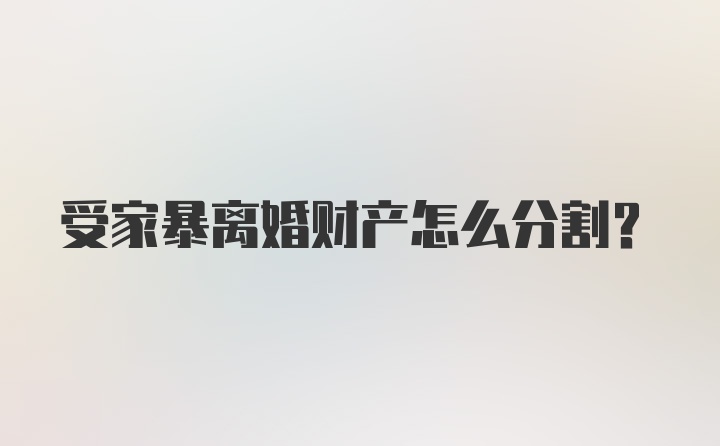 受家暴离婚财产怎么分割?